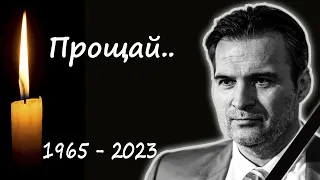 Прощай..

1965 - 2023